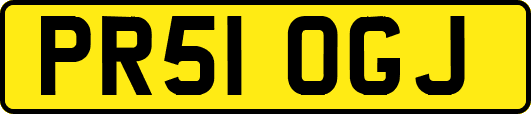 PR51 OGJ